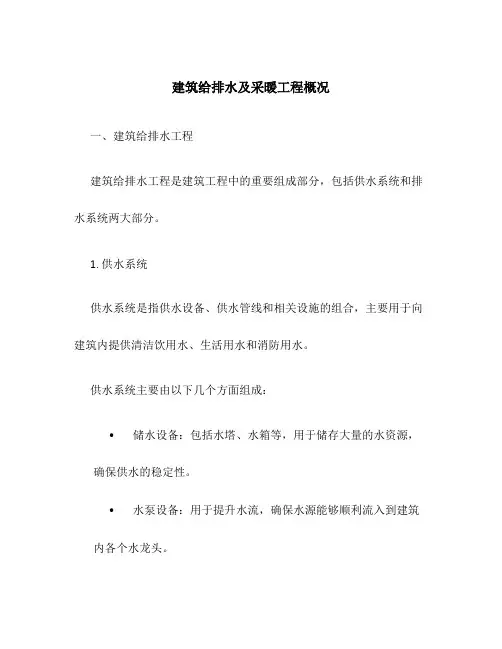 建筑给排水及采暖工程概况

一、建筑给排水工程

建筑给排水工程是建筑工程中的重要组成部分，包括供水系统和排水系统两大部分。

1. 供水系统

供水系统是指供水设备、供水管线和相关设施的组合，主要用于向建筑内提供清洁饮用水、生活用水和消防用水。

供水系统主要由以下几个方面组成：

• 储水设备：包括水塔、水箱等，用于储存大量的水资源，确保供水的稳定性。

• 水泵设备：用于提升水流，确保水源能够顺利流入到建筑内各个水龙头。